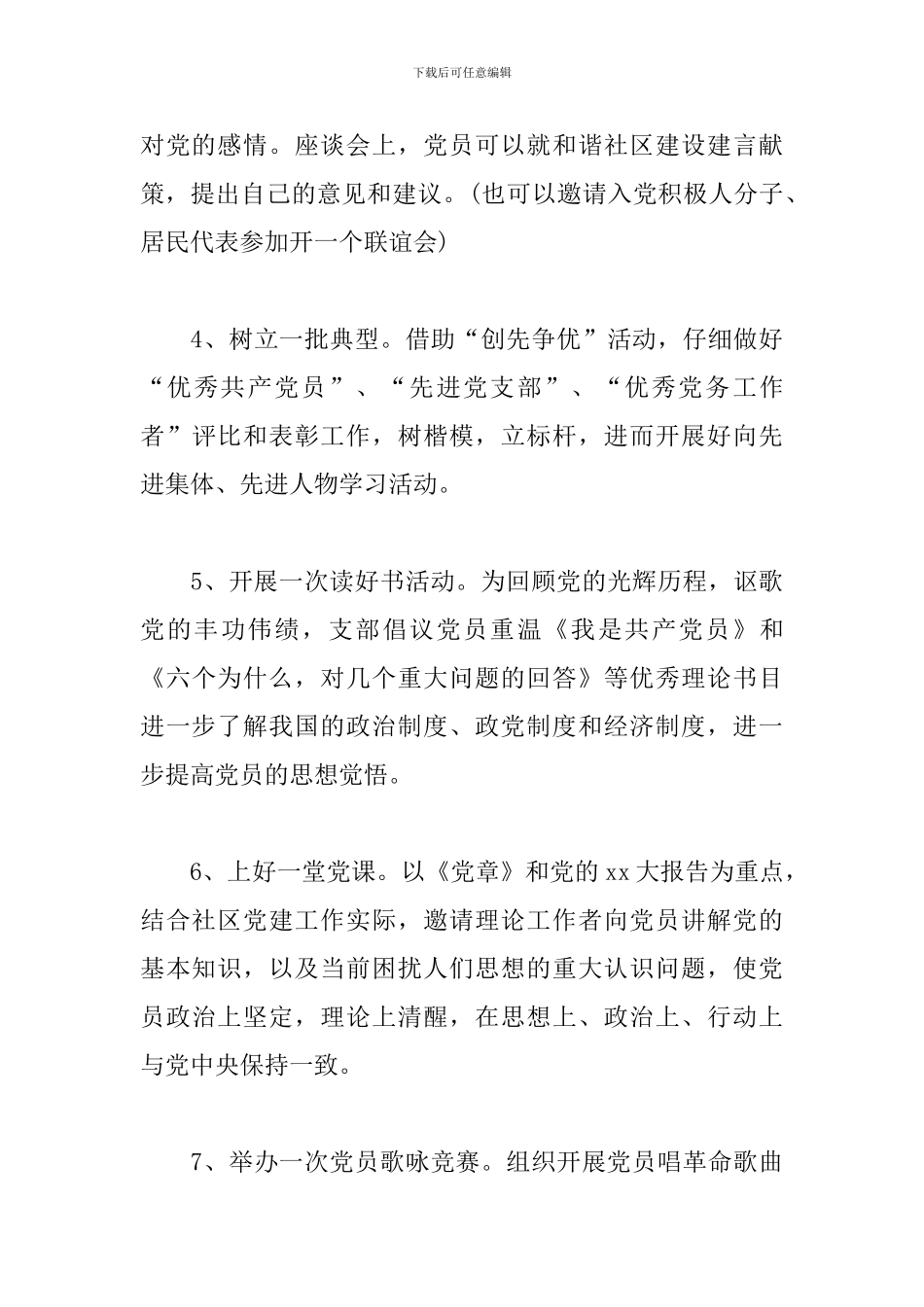 下载后可任意编辑

对党的感情。座谈会上，党员可以就和谐社区建设建言献策，提出自己的意见和建议。(也可以邀请入党积极人分子、居民代表参加开一个联谊会)

4、树立一批典型。借助“创先争优”活动，仔细做好“优秀共产党员”、“先进党支部”、“优秀党务工作者”评比和表彰工作，树楷模，立标杆，进而开展好向先进集体、先进人物学习活动。

5、开展一次读好书活动。为回顾党的光辉历程，讴歌党的丰功伟绩，支部倡议党员重温《我是共产党员》和《六个为什么，对几个重大问题的回答》等优秀理论书目进一步了解我国的政治制度、政党制度和经济制度，进一步提高党员的思想觉悟。

6、上好一堂党课。以《党章》和党的 xx 大报告为重点，结合社区党建工作实际，邀请理论工作者向党员讲解党的基本知识，以及当前困扰人们思想的重大认识问题，使党员政治上坚定，理论上清醒，在思想上、政治上、行动上与党中央保持一致。

7、举办一次党员歌咏竞赛。组织开展党员唱革命歌曲